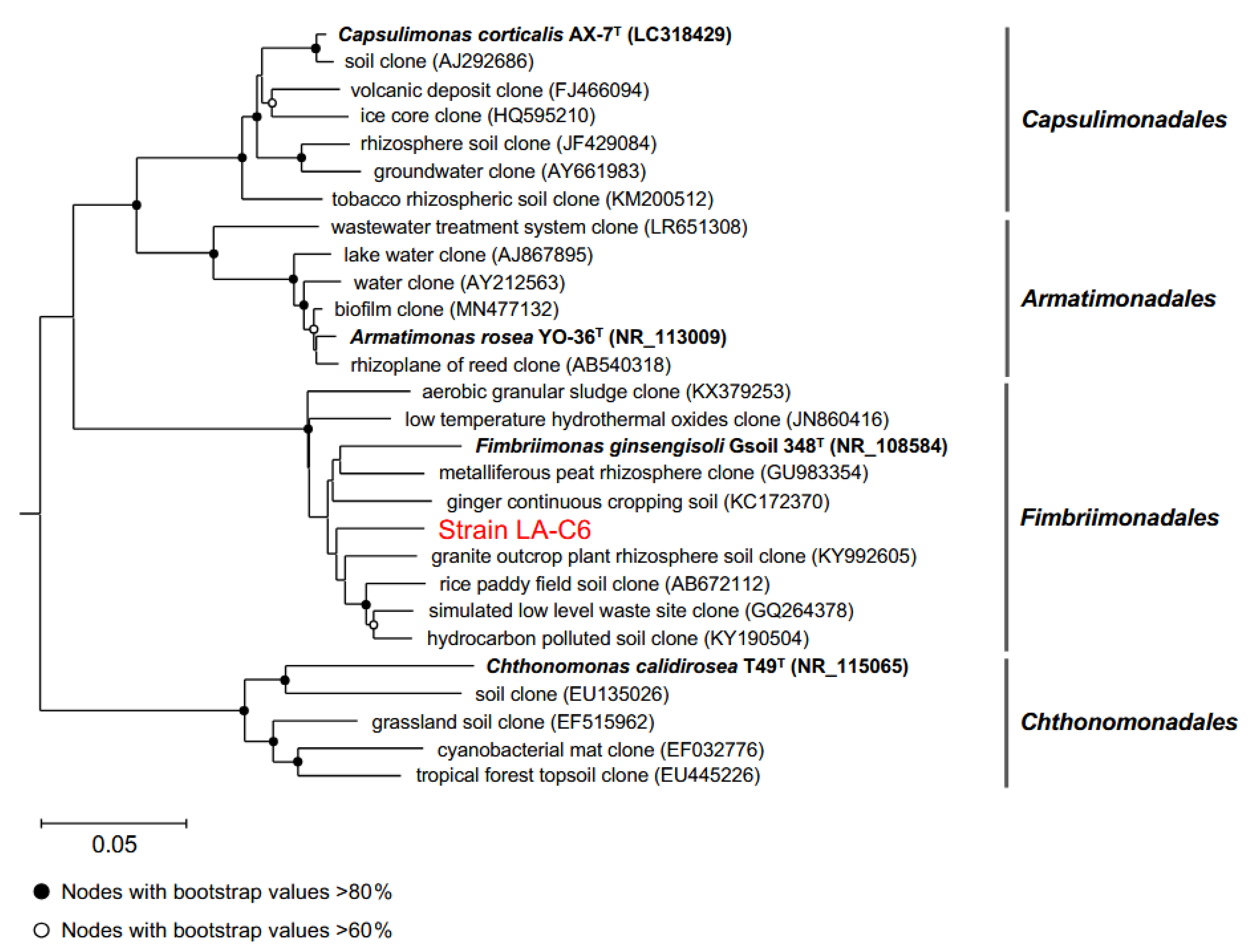 Capsulimonas corticalis AX-7$^T$ (LC318429)
soil clone (AJ292686)
volcanic deposit clone (FJ466094)
ice core clone (HQ595210)
rhizosphere soil clone (JF429084)
groundwater clone (AY661983)
tobacco rhizospheric soil clone (KM200512)
wastewater treatment system clone (LR651308)
lake water clone (AJ867895)
water clone (AY212563)
biofilm clone (MN477132)
Armatimonas rosea YO-36$^T$ (NR_113009)
rhizoplane of reed clone (AB540318)
aerobic granular sludge clone (KX379253)
low temperature hydrothermal oxides clone (JN860416)
Fimbriimonas ginsengisoli Gsoil 348$^T$ (NR_108584)
metalliferous peat rhizosphere clone (GU983354)
ginger continuous cropping soil (KC172370)
Strain LA-C6
granite outcrop plant rhizosphere soil clone (KY992605)
rice paddy field soil clone (AB672112)
simulated low level waste site clone (GQ264378)
hydrocarbon polluted soil clone (KY190504)
Chthonomonas calidirosea T49$^T$ (NR_115065)
soil clone (EU135026)
grassland soil clone (EF515962)
cyanobacterial mat clone (EF032776)
tropical forest topsoil clone (EU445226)

Capsulimonadales
Armatimonadales
Fimbriimonadales
Chthonomonadales

0.05

Nodes with bootstrap values >80%
Nodes with bootstrap values >60%